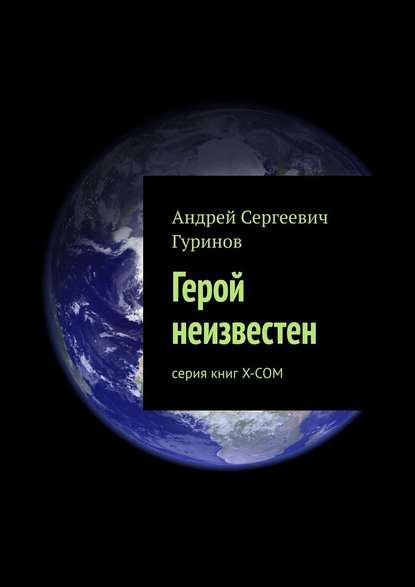 Андрей Сергеевич Гуринов

Герой неизвестен

серия книг X-COM